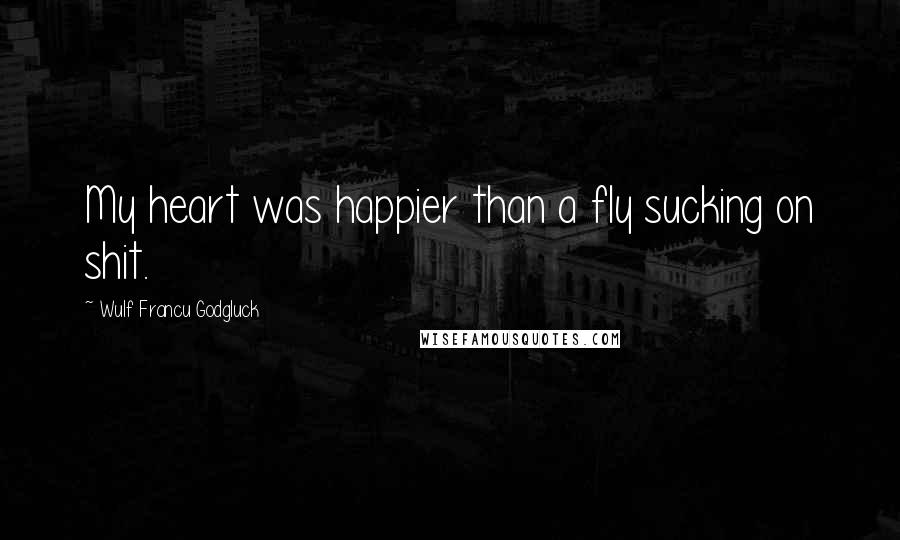 My heart was happier than a fly sucking on shit.

~ Wulf Francu Godgluck

WISEFAMOUSQUOTES.COM